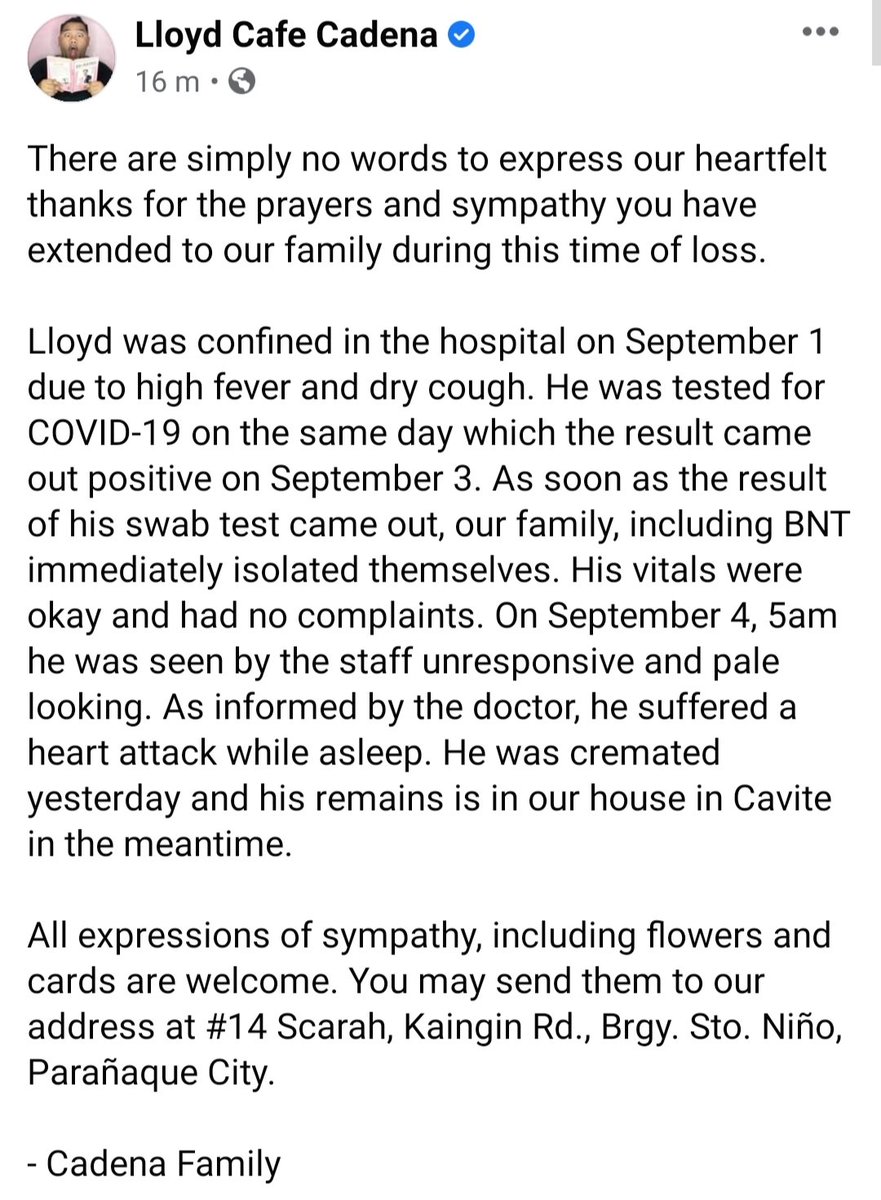 Lloyd Cafe Cadena
16 m ·

There are simply no words to express our heartfelt thanks for the prayers and sympathy you have extended to our family during this time of loss.

Lloyd was confined in the hospital on September 1 due to high fever and dry cough. He was tested for COVID-19 on the same day which the result came out positive on September 3. As soon as the result of his swab test came out, our family, including BNT immediately isolated themselves. His vitals were okay and had no complaints. On September 4, 5am he was seen by the staff unresponsive and pale looking. As informed by the doctor, he suffered a heart attack while asleep. He was cremated yesterday and his remains is in our house in Cavite in the meantime.

All expressions of sympathy, including flowers and cards are welcome. You may send them to our address at #14 Scarah, Kaingin Rd., Brgy. Sto. Niño, Parañaque City.

- Cadena Family